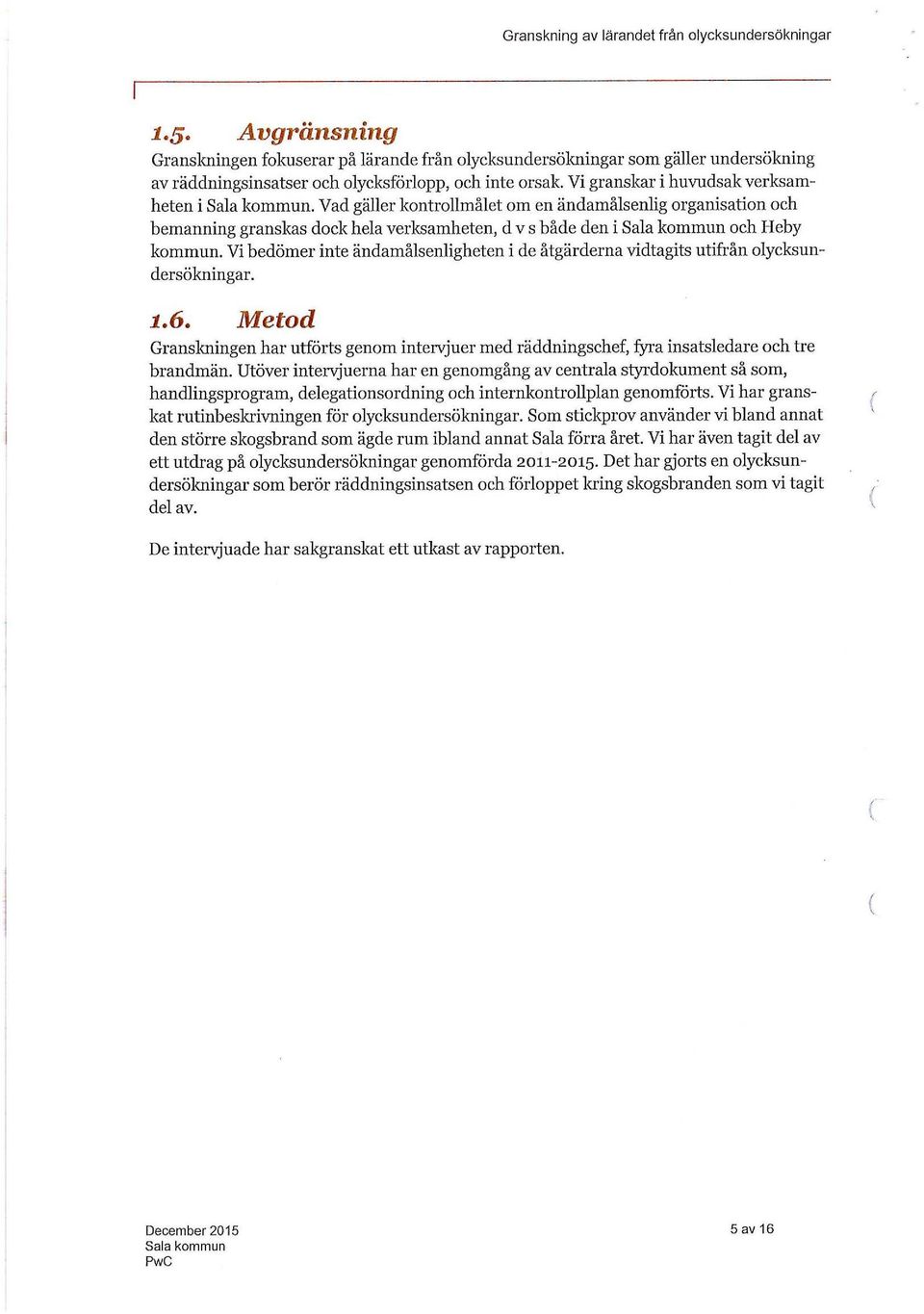 Granskning av lärandet från olycksundersökningar

1.5. Avgränsning

Granskningen fokuserar på lärande från olycksundersökningar som gäller undersökning av räddningsinsatser och olycksförlopp, och inte orsak. Vi granskar i huvudsak verksamheten i Sala kommun. Vad gäller kontrollmålet om en ändamålsenlig organisation och bemanning granskas dock hela verksamheten, d v s både den i Sala kommun och Heby kommun. Vi bedömer inte ändamålsenligheten i de åtgärderna vidtagits utifrån olycksundersökningar.

1.6. Metod

Granskningen har utförts genom intervjuer med räddningschef, fyra insatsledare och tre brandmän. Utöver intervjuerna har en genomgång av centrala styrdokument så som, handlingsprogram, delegationsordning och internkontrollplan genomförts. Vi har granskat rutinbeskrivningen för olycksundersökningar. Som stickprov använder vi bland annat den större skogsbrand som ägde rum ibland annat Sala förra året. Vi har även tagit del av ett utdrag på olycksundersökningar genomförda 2011-2015. Det har gjorts en olycksundersökningar som berör räddningsinsatsen och förloppet kring skogsbranden som vi tagit del av.

De intervjuade har sakgranskat ett utkast av rapporten.

December 2015
Sala kommun
PwC

5 av 16